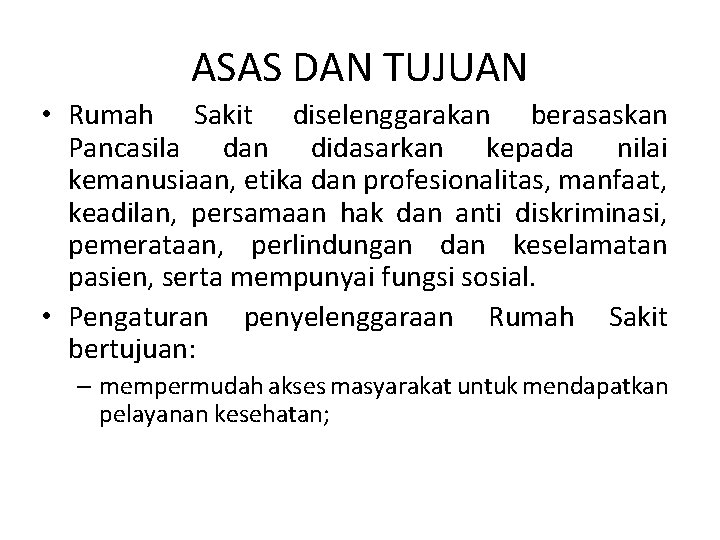 ASAS DAN TUJUAN

• Rumah Sakit diselenggarakan berasaskan Pancasila dan didasarkan kepada nilai kemanusiaan, etika dan profesionalitas, manfaat, keadilan, persamaan hak dan anti diskriminasi, pemerataan, perlindungan dan keselamatan pasien, serta mempunyai fungsi sosial.

• Pengaturan penyelenggaraan Rumah Sakit bertujuan:

– mempermudah akses masyarakat untuk mendapatkan pelayanan kesehatan;